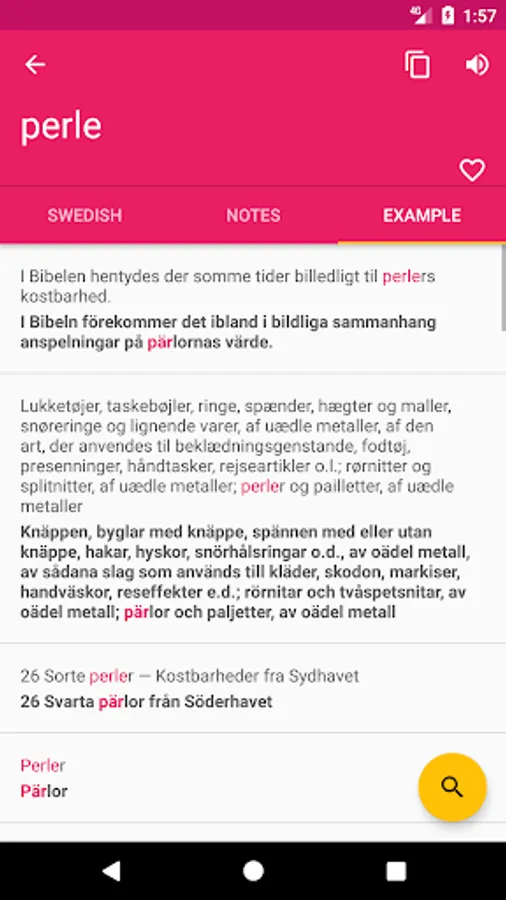 4G 1:57

perle

SWEDISH NOTES EXAMPLE

I Bibelen hentydes der somme tider billedligt til perlers kostbarhed.
I Bibeln förekommer det ibland i bildliga sammanhang anspelningar på pärlornas värde.

Lukketøjer, taskebøjler, ringe, spænder, hægter og maller, snøreringe og lignende varer, af uædle metaller, af den art, der anvendes til beklædningsgenstande, fodtøj, presenninger, håndtasker, rejseartikler o.l.; rørnitter og splitnitter, af uædle metaller; perler og pailletter, af uædle metaller
Knäppen, byglar med knäppe, spännen med eller utan knäppe, hakar, hyskor, snörhålsringar o.d., av oädel metall, av sådana slag som används till kläder, skodon, markiser, handväskor, reseffekter e.d.; rörnitar och tvåspetsnitar, av oädel metall; pärlor och paljetter, av oädel metall

26 Sorte perler — Kostbarheder fra Sydhavet
26 Svarta pärlor från Söderhavet

Perler
Pärlor